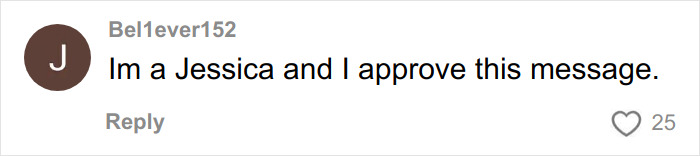 J

Bel1ever152

Im a Jessica and I approve this message.

Reply

25